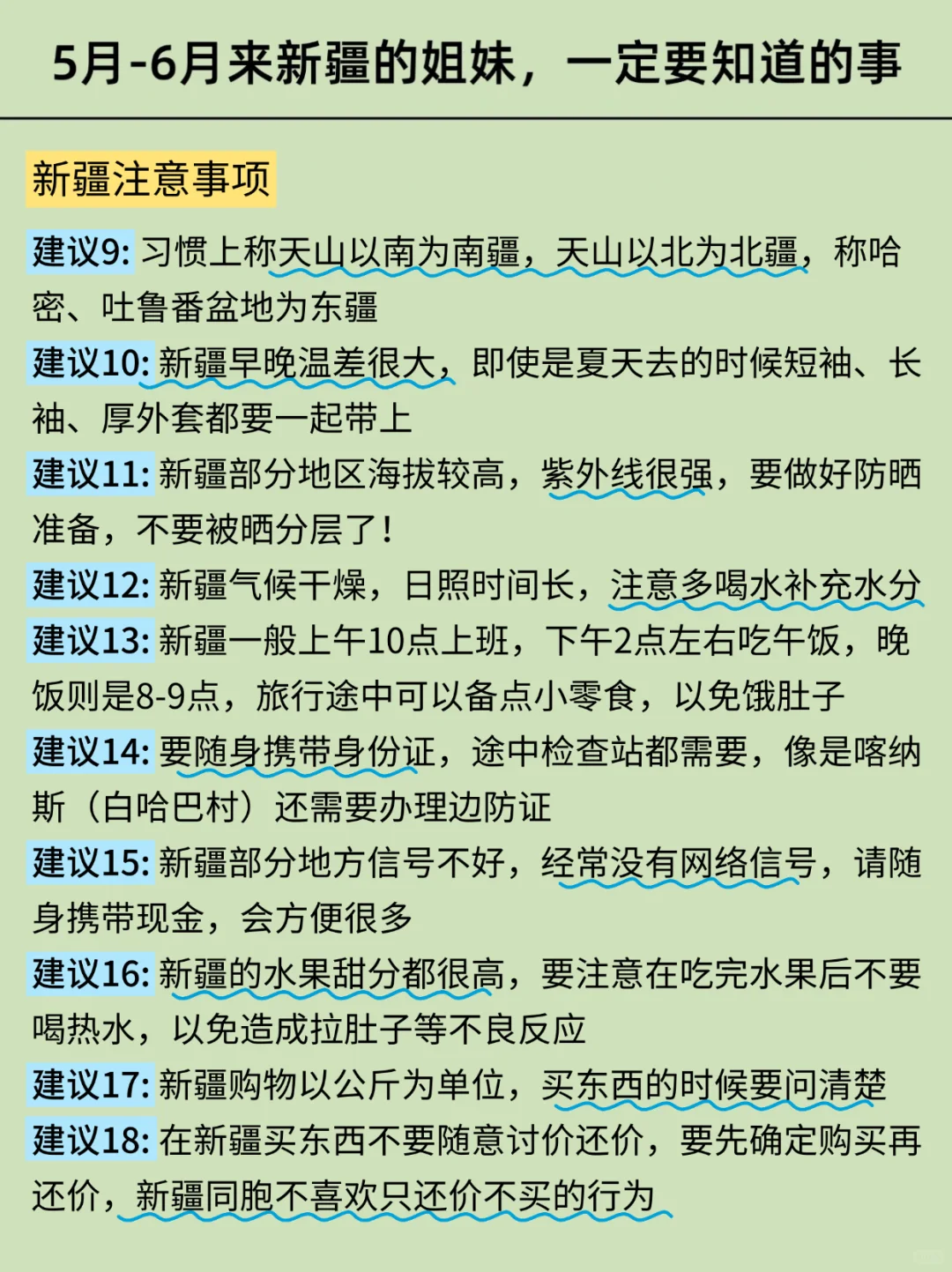 5月-6月来新疆的姐妹，一定要知道的事

新疆注意事项

建议9: 习惯上称天山以南为南疆，天山以北为北疆，称哈密、吐鲁番盆地为东疆

建议10: 新疆早晚温差很大，即使是夏天去的时候短袖、长袖、厚外套都要一起带上

建议11: 新疆部分地区海拔较高，紫外线很强，要做好防晒准备，不要被晒分层了！

建议12: 新疆气候干燥，日照时间长，注意多喝水补充水分

建议13: 新疆一般上午10点上班，下午2点左右吃午饭，晚饭则是8-9点，旅行途中可以备点小零食，以免饿肚子

建议14: 要随身携带身份证，途中检查站都需要，像是喀纳斯（白哈巴村）还需要办理边防证

建议15: 新疆部分地方信号不好，经常没有网络信号，请随身携带现金，会方便很多

建议16: 新疆的水果甜分都很高，要注意在吃完水果后不要喝热水，以免造成拉肚子等不良反应

建议17: 新疆购物以公斤为单位，买东西的时候要问清楚

建议18: 在新疆买东西不要随意讨价还价，要先确定购买再还价，新疆同胞不喜欢只还价不买的行为